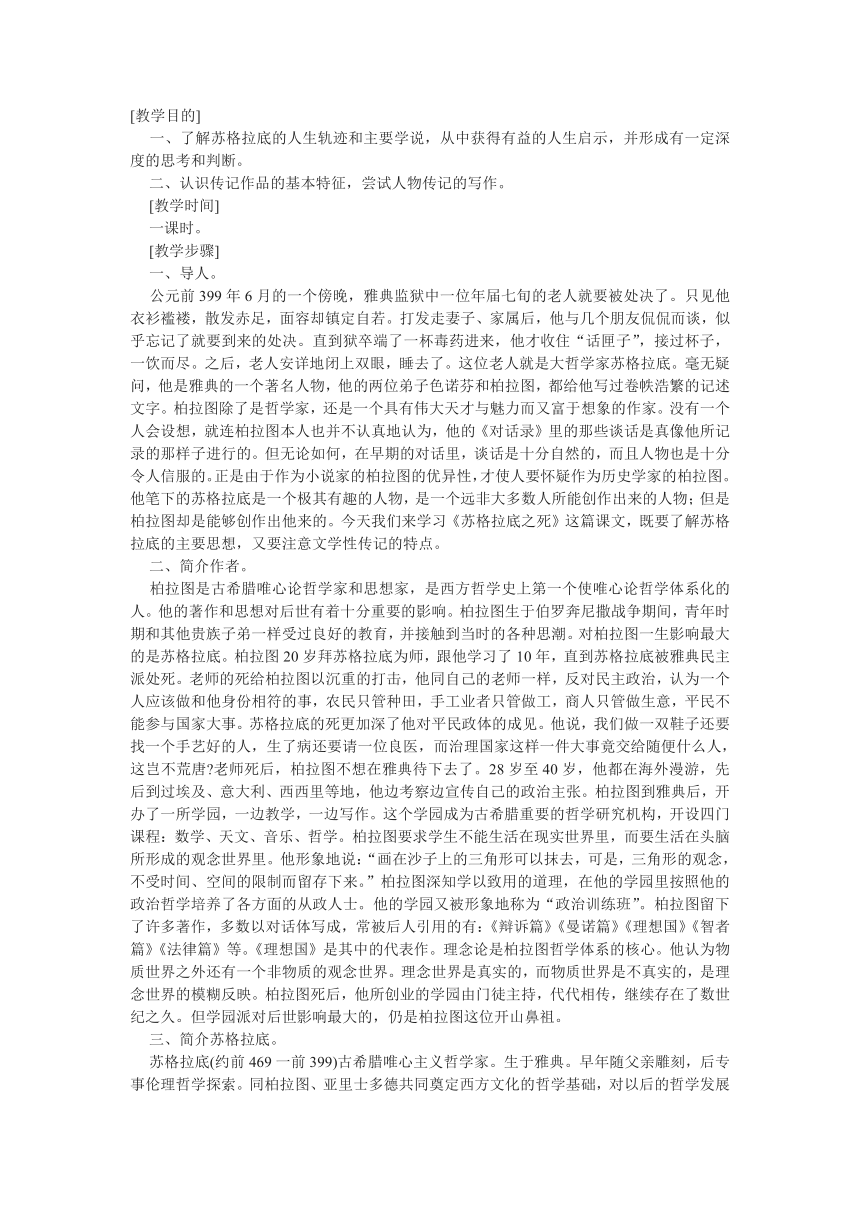 [教学目的]

一、了解苏格拉底的人生轨迹和主要学说，从中获得有益的人生启示，并形成有一定深度的思考和判断。

二、认识传记作品的基本特征，尝试人物传记的写作。

[教学时间]

一课时。

[教学步骤]

一、导人。

公元前 399 年 6 月的一个傍晚，雅典监狱中一位年届七旬的老人就要被处决了。只见他衣衫褴褛，散发赤足，面容却镇定自若。打发走妻子、家属后，他与几个朋友侃侃而谈，似乎忘记了就要到来的处决。直到狱卒端了一杯毒药进来，他才收住“话匣子”，接过杯子，一饮而尽。之后，老人安详地闭上双眼，睡去了。这位老人就是大哲学家苏格拉底。毫无疑问，他是雅典的一个著名人物，他的两位弟子色诺芬和柏拉图，都给他写过卷帙浩繁的记述文字。柏拉图除了是哲学家，还是一个具有伟大天才与魅力而又富于想象的作家。没有一个人会设想，就连柏拉图本人也并不认真地认为，他的《对话录》里的那些谈话是真像他所记录的那样子进行的。但无论如何，在早期的对话里，谈话是十分自然的，而且人物也是十分令人信服的。正是由于作为小说家的柏拉图的优异性，才使人要怀疑作为历史学家的柏拉图。他笔下的苏格拉底是一个极其有趣的人物，是一个远非大多数人所能创作出来的人物；但是柏拉图却是能够创作出他来的。今天我们来学习《苏格拉底之死》这篇课文，既要了解苏格拉底的主要思想，又要注意文学性传记的特点。

二、简介作者。

柏拉图是古希腊唯心论哲学家和思想家，是西方哲学史上第一个使唯心论哲学体系化的人。他的著作和思想对后世有着十分重要的影响。柏拉图生于伯罗奔尼撒战争期间，青年时期和其他贵族子弟一样受过良好的教育，并接触到当时的各种思潮。对柏拉图一生影响最大的是苏格拉底。柏拉图 20 岁拜苏格拉底为师，跟他学习了 10 年，直到苏格拉底被雅典民主派处死。老师的死给柏拉图以沉重的打击，他同自己的老师一样，反对民主政治，认为一个人应该做和他身份相符的事，农民只管种田，手工业者只管做工，商人只管做生意，平民不能参与国家大事。苏格拉底的死更加深了他对平民政体的成见。他说，我们做一双鞋子还要找一个手艺好的人，生了病还要请一位良医，而治理国家这样一件大事竟交给随便什么人，这岂不荒唐?老师死后，柏拉图不想在雅典待下去了。28 岁至 40 岁，他都在海外漫游，先后到过埃及、意大利、西西里等地，他边考察边宣传自己的政治主张。柏拉图到雅典后，开办了一所学园，一边教学，一边写作。这个学园成为古希腊重要的哲学研究机构，开设四门课程：数学、天文、音乐、哲学。柏拉图要求学生不能生活在现实世界里，而要生活在头脑所形成的观念世界里。他形象地说：“画在沙子上的三角形可以抹去，可是，三角形的观念，不受时间、空间的限制而留存下来。”柏拉图深知学以致用的道理，在他的学园里按照他的政治哲学培养了各方面的从政人士。他的学园又被形象地称为“政治训练班”。柏拉图留下了许多著作，多数以对话体写成，常被后人引用的有：《辩诉篇》《曼诺篇》《理想国》《智者篇》《法律篇》等。《理想国》是其中的代表作。理念论是柏拉图哲学体系的核心。他认为物质世界之外还有一个非物质的观念世界。理念世界是真实的，而物质世界是不真实的，是理念世界的模糊反映。柏拉图死后，他所创业的学园由门徒主持，代代相传，继续存在了数世纪之久。但学园派对后世影响最大的，仍是柏拉图这位开山鼻祖。

三、简介苏格拉底。

苏格拉底(约前 469 一前 399)古希腊唯心主义哲学家。生于雅典。早年随父亲雕刻，后专事伦理哲学探索。同柏拉图、亚里士多德共同奠定西方文化的哲学基础，对以后的哲学发展